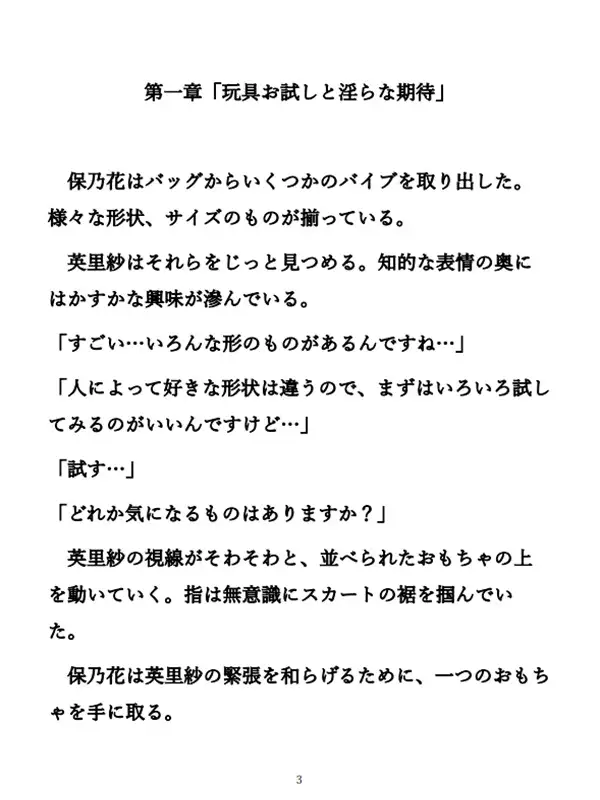 第一章「玩具お試しと淫らな期待」

保乃花はバッグからいくつかのバイブを取り出した。様々な形状、サイズのものが揃っている。

英里紗はそれらをじっと見つめる。知的な表情の奥にはかすかな興味が滲んでいる。

「すごい…いろんな形のものがあるんですね…」

「人によって好きな形状は違うので、まずはいろいろ試してみるのがいいんですけど…」

「試す…」

「どれか気になるものはありますか？」

英里紗の視線がそわそわと、並べられたおもちゃの上を動いていく。指は無意識にスカートの裾を掴んでいた。

保乃花は英里紗の緊張を和らげるために、一つのおもちゃを手に取る。

3